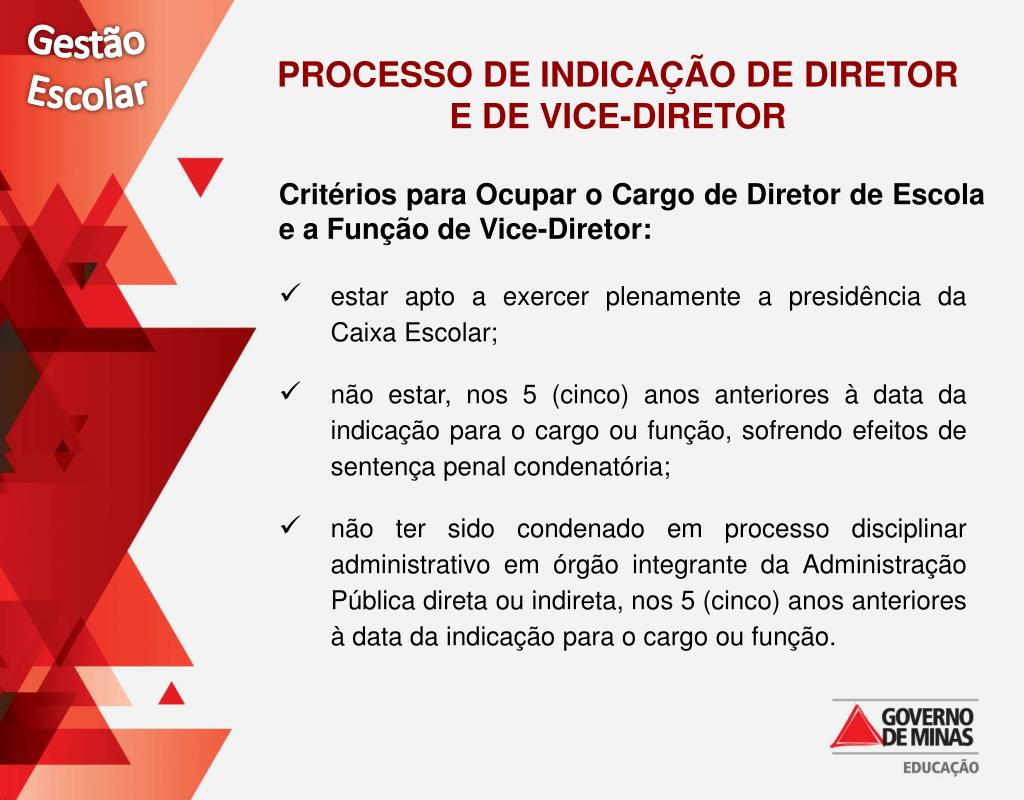 Gestão Escolar

PROCESSO DE INDICAÇÃO DE DIRETOR E DE VICE-DIRETOR

Critérios para Ocupar o Cargo de Diretor de Escola e a Função de Vice-Diretor:

✓ estar apto a exercer plenamente a presidência da Caixa Escolar;

✓ não estar, nos 5 (cinco) anos anteriores à data da indicação para o cargo ou função, sofrendo efeitos de sentença penal condenatória;

✓ não ter sido condenado em processo disciplinar administrativo em órgão integrante da Administração Pública direta ou indireta, nos 5 (cinco) anos anteriores à data da indicação para o cargo ou função.

GOVERNO DE MINAS
EDUCAÇÃO